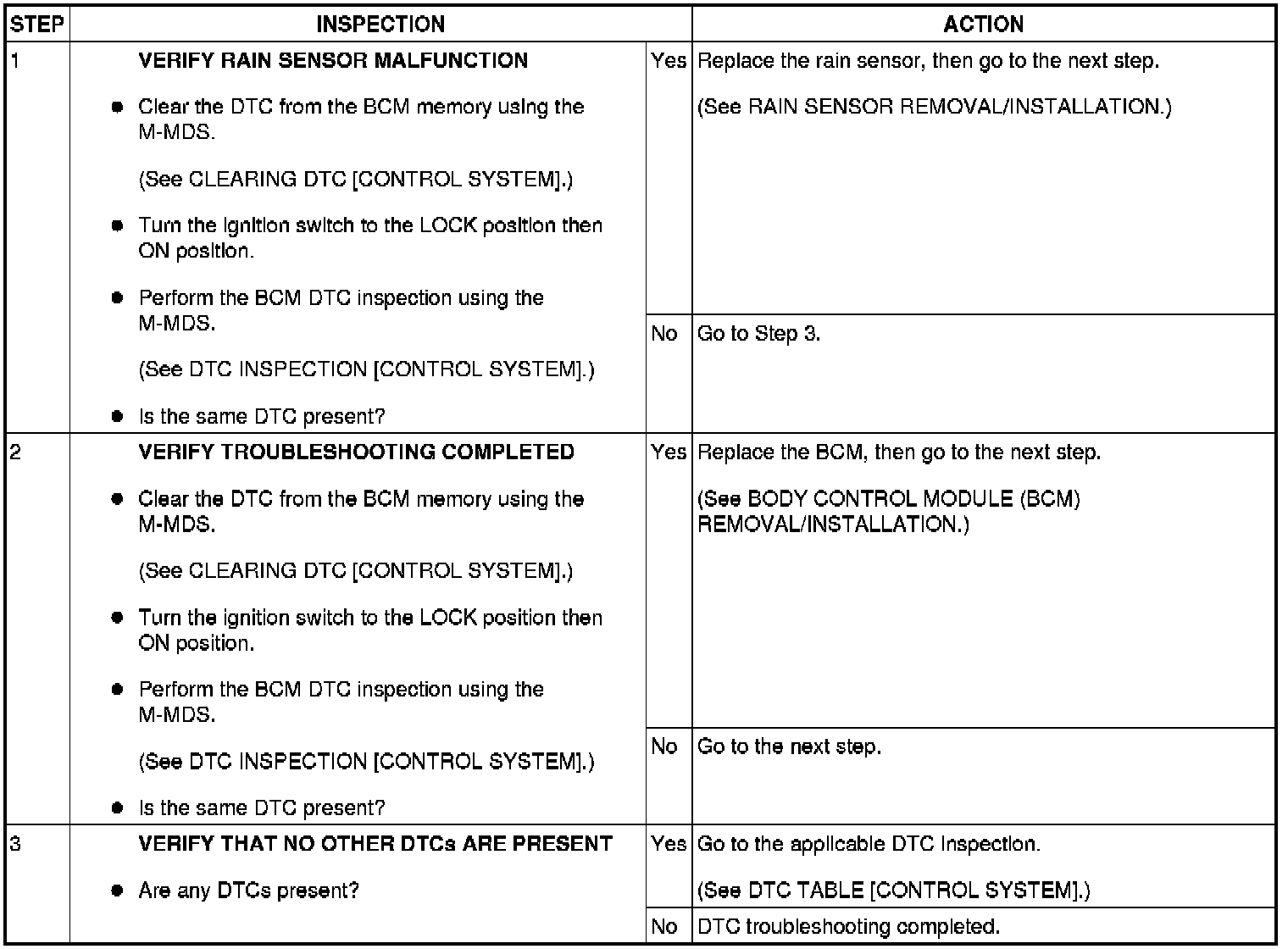 | STEP | INSPECTION | | ACTION |
|---|---|---|---|
| 1 | VERIFY RAIN SENSOR MALFUNCTION • Clear the DTC from the BCM memory using the M-MDS. (See CLEARING DTC [CONTROL SYSTEM].) • Turn the ignition switch to the LOCK position then ON position. • Perform the BCM DTC inspection using the M-MDS. (See DTC INSPECTION [CONTROL SYSTEM].) • Is the same DTC present? | Yes | Replace the rain sensor, then go to the next step. (See RAIN SENSOR REMOVAL/INSTALLATION.) |
| | | No | Go to Step 3. |
| 2 | VERIFY TROUBLESHOOTING COMPLETED • Clear the DTC from the BCM memory using the M-MDS. (See CLEARING DTC [CONTROL SYSTEM].) • Turn the ignition switch to the LOCK position then ON position. • Perform the BCM DTC inspection using the M-MDS. (See DTC INSPECTION [CONTROL SYSTEM].) • Is the same DTC present? | Yes | Replace the BCM, then go to the next step. (See BODY CONTROL MODULE (BCM) REMOVAL/INSTALLATION.) |
| | | No | Go to the next step. |
| 3 | VERIFY THAT NO OTHER DTCs ARE PRESENT • Are any DTCs present? | Yes | Go to the applicable DTC inspection. (See DTC TABLE [CONTROL SYSTEM].) |
| | | No | DTC troubleshooting completed. |